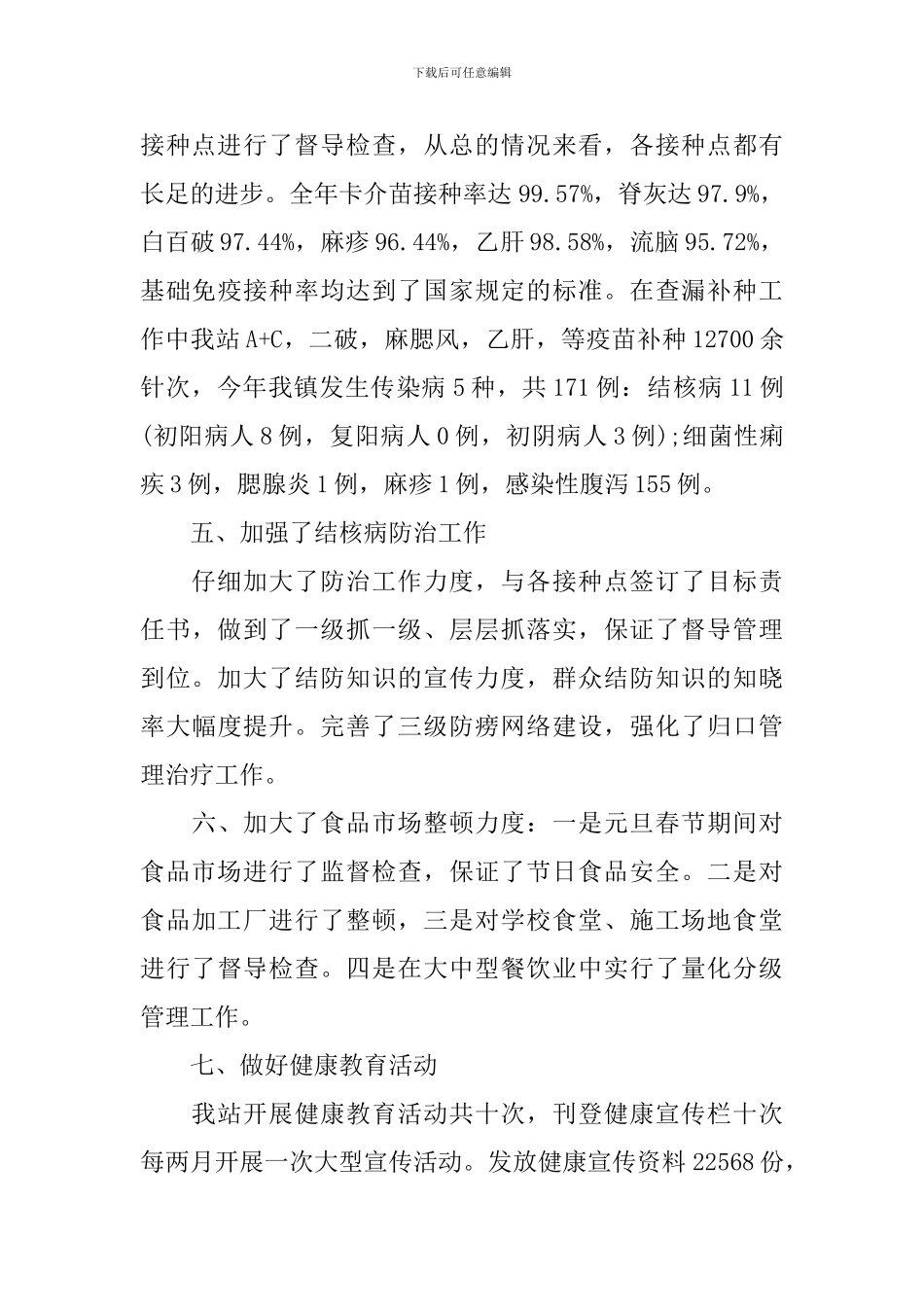 下载后可任意编辑

接种点进行了督导检查，从总的情况来看，各接种点都有长足的进步。全年卡介苗接种率达 99.57%，脊灰达 97.9%，白百破 97.44%，麻疹 96.44%，乙肝 98.58%，流脑 95.72%，基础免疫接种率均达到了国家规定的标准。在查漏补种工作中我站 A+C，二破，麻腮风，乙肝，等疫苗补种 12700 余针次，今年我镇发生传染病 5 种，共 171 例：结核病 11 例(初阳病人 8 例，复阳病人 0 例，初阴病人 3 例);细菌性痢疾 3 例，腮腺炎 1 例，麻疹 1 例，感染性腹泻 155 例。

五、加强了结核病防治工作

仔细加大了防治工作力度，与各接种点签订了目标责任书，做到了一级抓一级、层层抓落实，保证了督导管理到位。加大了结防知识的宣传力度，群众结防知识的知晓率大幅度提升。完善了三级防痨网络建设，强化了归口管理治疗工作。

六、加大了食品市场整顿力度：一是元旦春节期间对食品市场进行了监督检查，保证了节日食品安全。二是对食品加工厂进行了整顿，三是对学校食堂、施工场地食堂进行了督导检查。四是在大中型餐饮业中实行了量化分级管理工作。

七、做好健康教育活动

我站开展健康教育活动共十次，刊登健康宣传栏十次每两月开展一次大型宣传活动。发放健康宣传资料 22568 份，